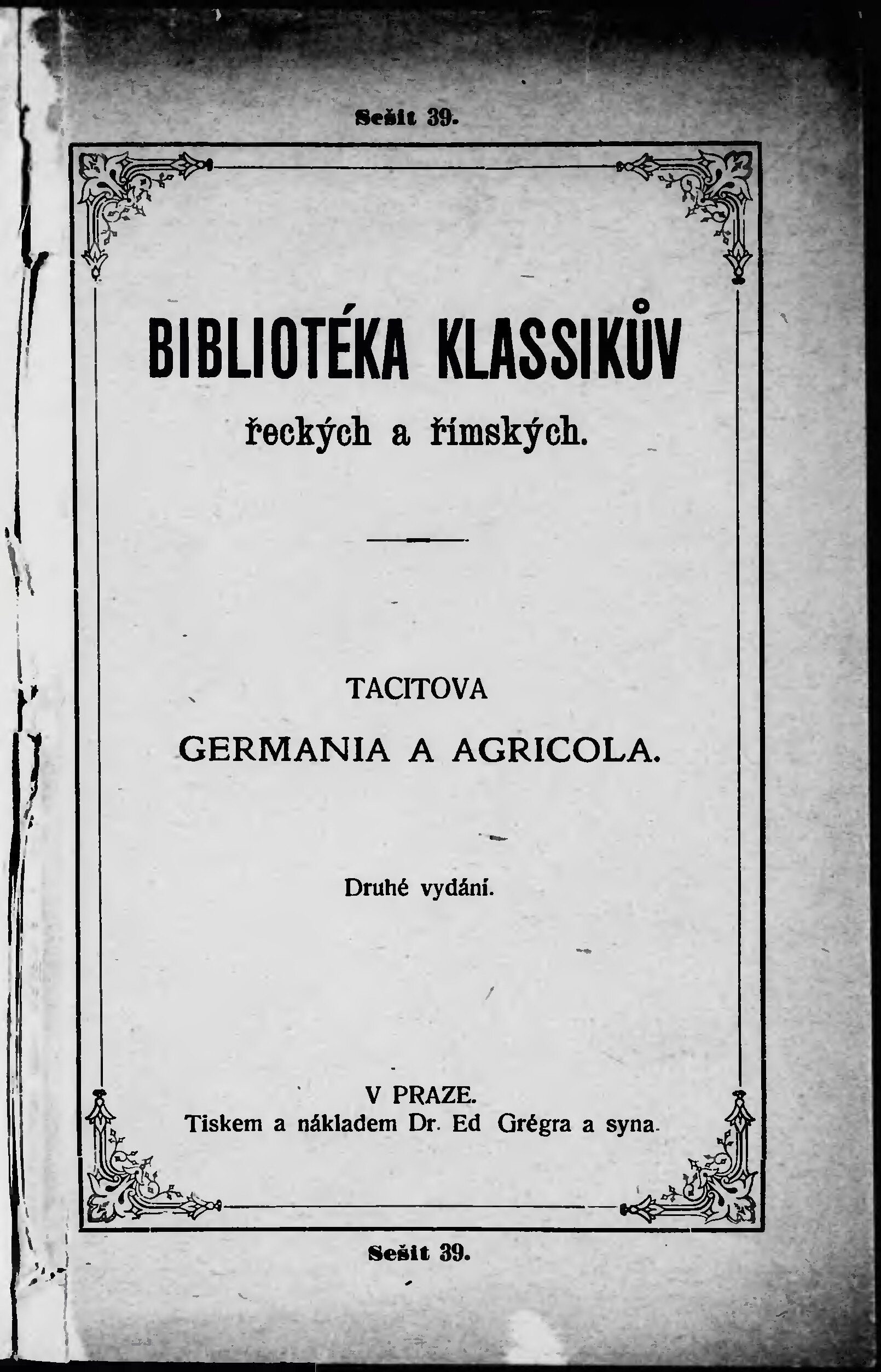 Sešit 39.

BIBLIOTÉKA KLASSIKŮV
řeckých a římských.

TACITOVA
GERMANIA A AGRICOLA.

Druhé vydání.

V PRAZE.
Tiskem a nákladem Dr. Ed Grégra a syna.

Sešit 39.